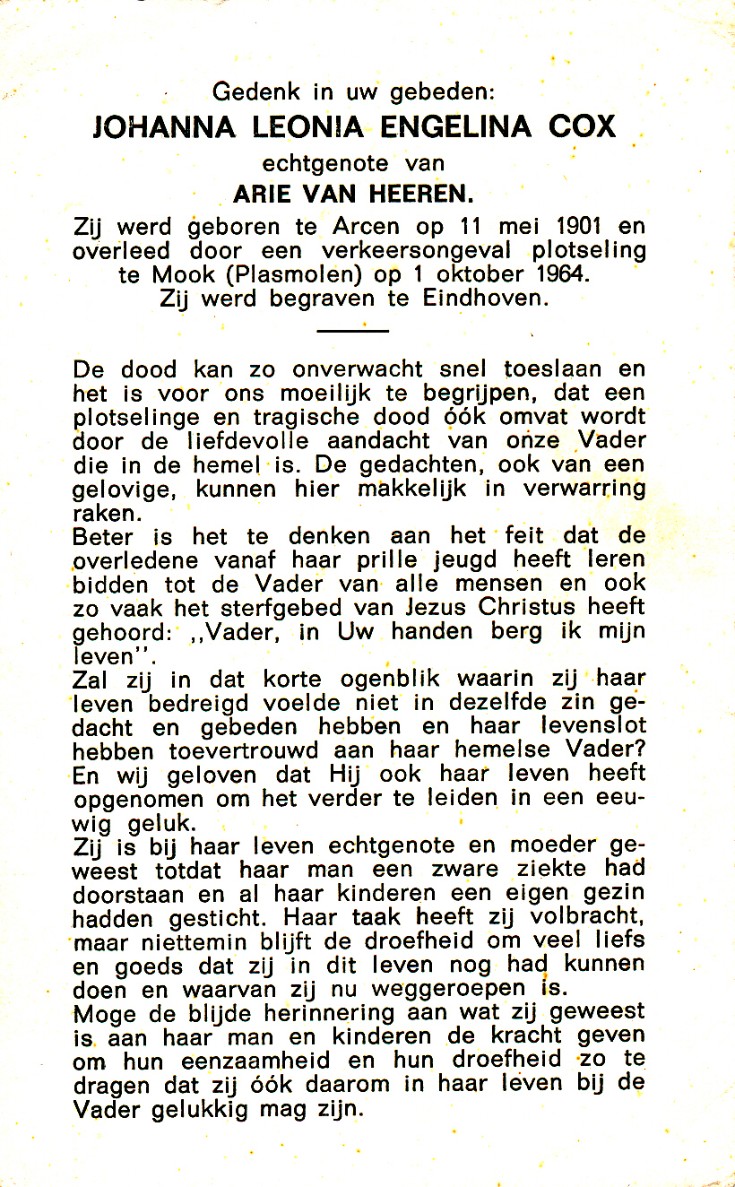 Gedenk in uw gebeden:
JOHANNA LEONIA ENGELINA COX
echtgenote van
ARIE VAN HEEREN.

Zij werd geboren te Arcen op 11 mei 1901 en overleed door een verkeersongeval plotseling te Mook (Plasmolen) op 1 oktober 1964.
Zij werd begraven te Eindhoven.

De dood kan zo onverwacht snel toeslaan en het is voor ons moeilijk te begrijpen, dat een plotselinge en tragische dood óók omvat wordt door de liefdevolle aandacht van onze Vader die in de hemel is. De gedachten, ook van een gelovige, kunnen hier makkelijk in verwarring raken.
Beter is het te denken aan het feit dat de overledene vanaf haar prille jeugd heeft leren bidden tot de Vader van alle mensen en ook zo vaak het sterfgebed van Jezus Christus heeft gehoord: ,,Vader, in Uw handen berg ik mijn leven".
Zal zij in dat korte ogenblik waarin zij haar leven bedreigd voelde niet in dezelfde zin gedacht en gebeden hebben en haar levenslot hebben toevertrouwd aan haar hemelse Vader? En wij geloven dat Hij ook haar leven heeft opgenomen om het verder te leiden in een eeuwig geluk.
Zij is bij haar leven echtgenote en moeder geweest totdat haar man een zware ziekte had doorstaan en al haar kinderen een eigen gezin hadden gesticht. Haar taak heeft zij volbracht, maar niettemin blijft de droefheid om veel liefs en goeds dat zij in dit leven nog had kunnen doen en waarvan zij nu weggeroepen is.
Moge de blijde herinnering aan wat zij geweest is aan haar man en kinderen de kracht geven om hun eenzaamheid en hun droefheid zo te dragen dat zij óók daarom in haar leven bij de Vader gelukkig mag zijn.